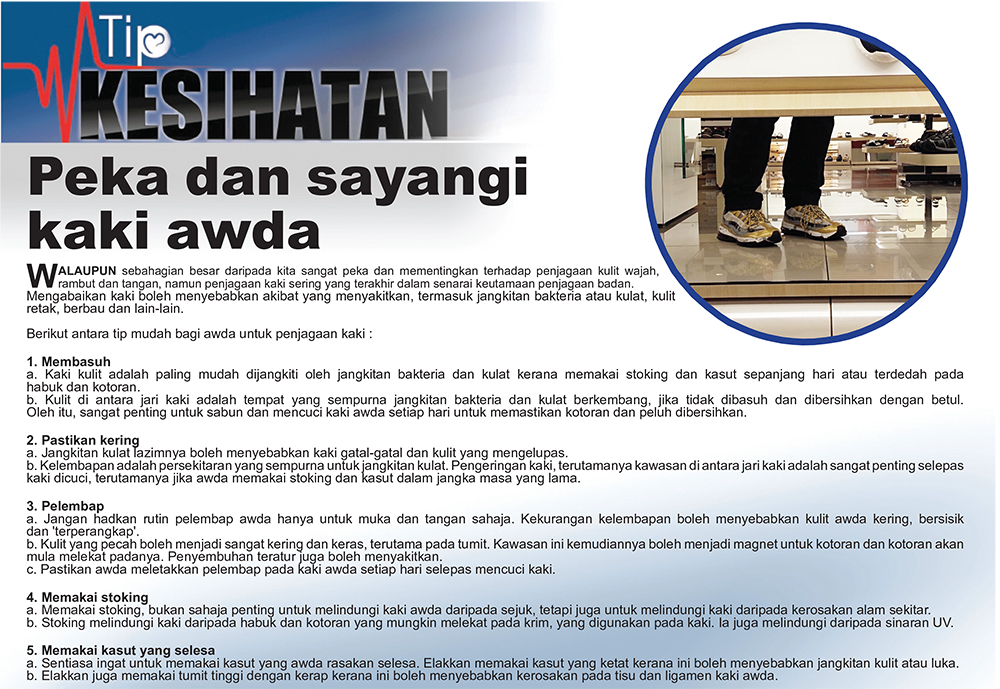 Tip
KESIHATAN

Peka dan sayangi kaki awda

WALAUPUN sebahagian besar daripada kita sangat peka dan mementingkan terhadap penjagaan kulit wajah, rambut dan tangan, namun penjagaan kaki sering yang terakhir dalam senarai keutamaan penjagaan badan. Mengabaikan kaki boleh menyebabkan akibat yang menyakitkan, termasuk jangkitan bakteria atau kulat, kulit retak, berbau dan lain-lain.

Berikut antara tip mudah bagi awda untuk penjagaan kaki :

1. Membasuh
a. Kaki kulit adalah paling mudah dijangkiti oleh jangkitan bakteria dan kulat kerana memakai stoking dan kasut sepanjang hari atau terdedah pada habuk dan kotoran.
b. Kulit di antara jari kaki adalah tempat yang sempurna jangkitan bakteria dan kulat berkembang, jika tidak dibasuh dan dibersihkan dengan betul. Oleh itu, sangat penting untuk sabun dan mencuci kaki awda setiap hari untuk memastikan kotoran dan peluh dibersihkan.

2. Pastikan kering
a. Jangkitan kulat lazimnya boleh menyebabkan kaki gatal-gatal dan kulit yang mengelupas.
b. Kelembapan adalah persekitaran yang sempurna untuk jangkitan kulat. Pengeringan kaki, terutamanya kawasan di antara jari kaki adalah sangat penting selepas kaki dicuci, terutamanya jika awda memakai stoking dan kasut dalam jangka masa yang lama.

3. Pelembap
a. Jangan hadkan rutin pelembap awda hanya untuk muka dan tangan sahaja. Kekurangan kelembapan boleh menyebabkan kulit awda kering, bersisik dan 'terperangkap'.
b. Kulit yang pecah boleh menjadi sangat kering dan keras, terutama pada tumit. Kawasan ini kemudiannya boleh menjadi magnet untuk kotoran dan kotoran akan mula melekat padanya. Penyembuhan teratur juga boleh menyakitkan.
c. Pastikan awda meletakkan pelembap pada kaki awda setiap hari selepas mencuci kaki.

4. Memakai stoking
a. Memakai stoking, bukan sahaja penting untuk melindungi kaki awda daripada sejuk, tetapi juga untuk melindungi kaki daripada kerosakan alam sekitar.
b. Stoking melindungi kaki daripada habuk dan kotoran yang mungkin melekat pada krim, yang digunakan pada kaki. Ia juga melindungi daripada sinaran UV.

5. Memakai kasut yang selesa
a. Sentiasa ingat untuk memakai kasut yang awda rasakan selesa. Elakkan memakai kasut yang ketat kerana ini boleh menyebabkan jangkitan kulit atau luka.
b. Elakkan juga memakai tumit tinggi dengan kerap kerana ini boleh menyebabkan kerosakan pada tisu dan ligamen kaki awda.